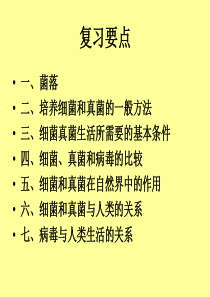 复习要点

• 一、菌落
• 二、培养细菌和真菌的一般方法
• 三、细菌真菌生活所需要的基本条件
• 四、细菌、真菌和病毒的比较
• 五、细菌和真菌在自然界中的作用
• 六、细菌和真菌与人类的关系
• 七、病毒与人类生活的关系